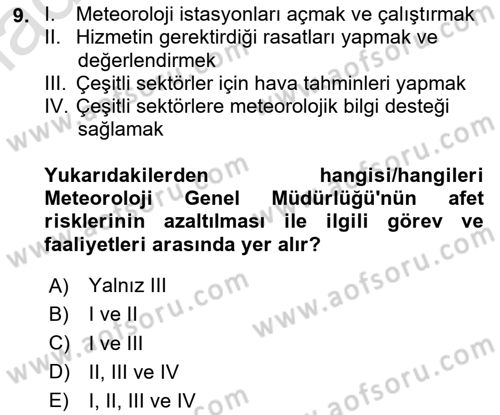 9. I. Meteoroloji istasyonları açmak ve çalıştırmak
II. Hizmetin gerektirdiği rasatları yapmak ve değerlendirmek
III. Çeşitli sektörler için hava tahminleri yapmak
IV. Çeşitli sektörlere meteorolojik bilgi desteği sağlamak

Yukarıdakilerden hangisi/hangileri Meteoroloji Genel Müdürlüğü'nün afet risklerinin azaltılması ile ilgili görev ve faaliyetleri arasında yer alır?

A) Yalnız III
B) I ve II
C) I ve III
D) II, III ve IV
E) I, II, III ve IV

www.aofsoru.com